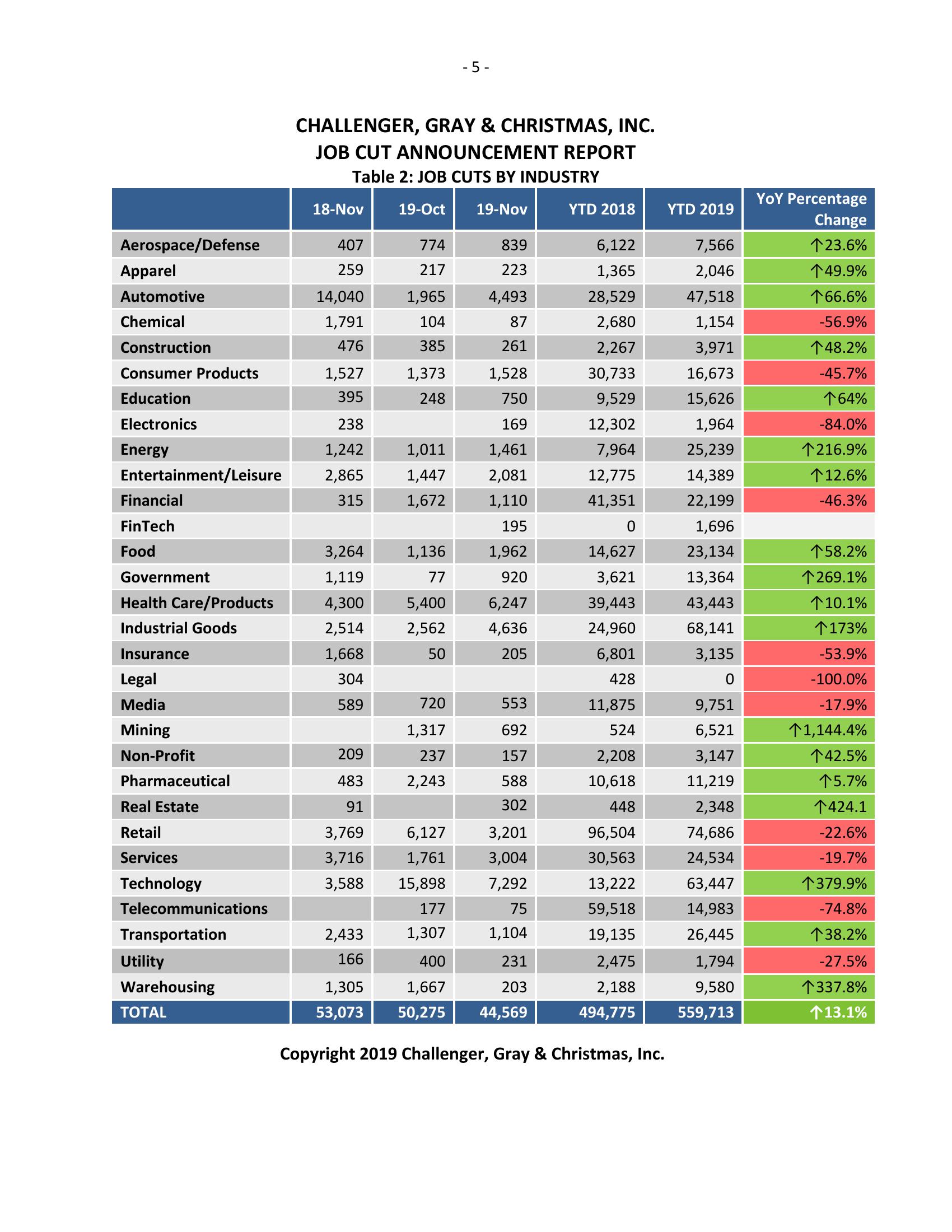 - 5 -

CHALLENGER, GRAY & CHRISTMAS, INC.
JOB CUT ANNOUNCEMENT REPORT
Table 2: JOB CUTS BY INDUSTRY

| | 18-Nov | 19-Oct | 19-Nov | YTD 2018 | YTD 2019 | YoY Percentage Change |
|---|---|---|---|---|---|---|
| Aerospace/Defense | 407 | 774 | 839 | 6,122 | 7,566 | ↑23.6% |
| Apparel | 259 | 217 | 223 | 1,365 | 2,046 | ↑49.9% |
| Automotive | 14,040 | 1,965 | 4,493 | 28,529 | 47,518 | ↑66.6% |
| Chemical | 1,791 | 104 | 87 | 2,680 | 1,154 | -56.9% |
| Construction | 476 | 385 | 261 | 2,267 | 3,971 | ↑48.2% |
| Consumer Products | 1,527 | 1,373 | 1,528 | 30,733 | 16,673 | -45.7% |
| Education | 395 | 248 | 750 | 9,529 | 15,626 | ↑64% |
| Electronics | 238 | | 169 | 12,302 | 1,964 | -84.0% |
| Energy | 1,242 | 1,011 | 1,461 | 7,964 | 25,239 | ↑216.9% |
| Entertainment/Leisure | 2,865 | 1,447 | 2,081 | 12,775 | 14,389 | ↑12.6% |
| Financial | 315 | 1,672 | 1,110 | 41,351 | 22,199 | -46.3% |
| FinTech | | | 195 | 0 | 1,696 | |
| Food | 3,264 | 1,136 | 1,962 | 14,627 | 23,134 | ↑58.2% |
| Government | 1,119 | 77 | 920 | 3,621 | 13,364 | ↑269.1% |
| Health Care/Products | 4,300 | 5,400 | 6,247 | 39,443 | 43,443 | ↑10.1% |
| Industrial Goods | 2,514 | 2,562 | 4,636 | 24,960 | 68,141 | ↑173% |
| Insurance | 1,668 | 50 | 205 | 6,801 | 3,135 | -53.9% |
| Legal | 304 | | | 428 | 0 | -100.0% |
| Media | 589 | 720 | 553 | 11,875 | 9,751 | -17.9% |
| Mining | | 1,317 | 692 | 524 | 6,521 | ↑1,144.4% |
| Non-Profit | 209 | 237 | 157 | 2,208 | 3,147 | ↑42.5% |
| Pharmaceutical | 483 | 2,243 | 588 | 10,618 | 11,219 | ↑5.7% |
| Real Estate | 91 | | 302 | 448 | 2,348 | ↑424.1 |
| Retail | 3,769 | 6,127 | 3,201 | 96,504 | 74,686 | -22.6% |
| Services | 3,716 | 1,761 | 3,004 | 30,563 | 24,534 | -19.7% |
| Technology | 3,588 | 15,898 | 7,292 | 13,222 | 63,447 | ↑379.9% |
| Telecommunications | | 177 | 75 | 59,518 | 14,983 | -74.8% |
| Transportation | 2,433 | 1,307 | 1,104 | 19,135 | 26,445 | ↑38.2% |
| Utility | 166 | 400 | 231 | 2,475 | 1,794 | -27.5% |
| Warehousing | 1,305 | 1,667 | 203 | 2,188 | 9,580 | ↑337.8% |
| TOTAL | 53,073 | 50,275 | 44,569 | 494,775 | 559,713 | ↑13.1% |

Copyright 2019 Challenger, Gray & Christmas, Inc.